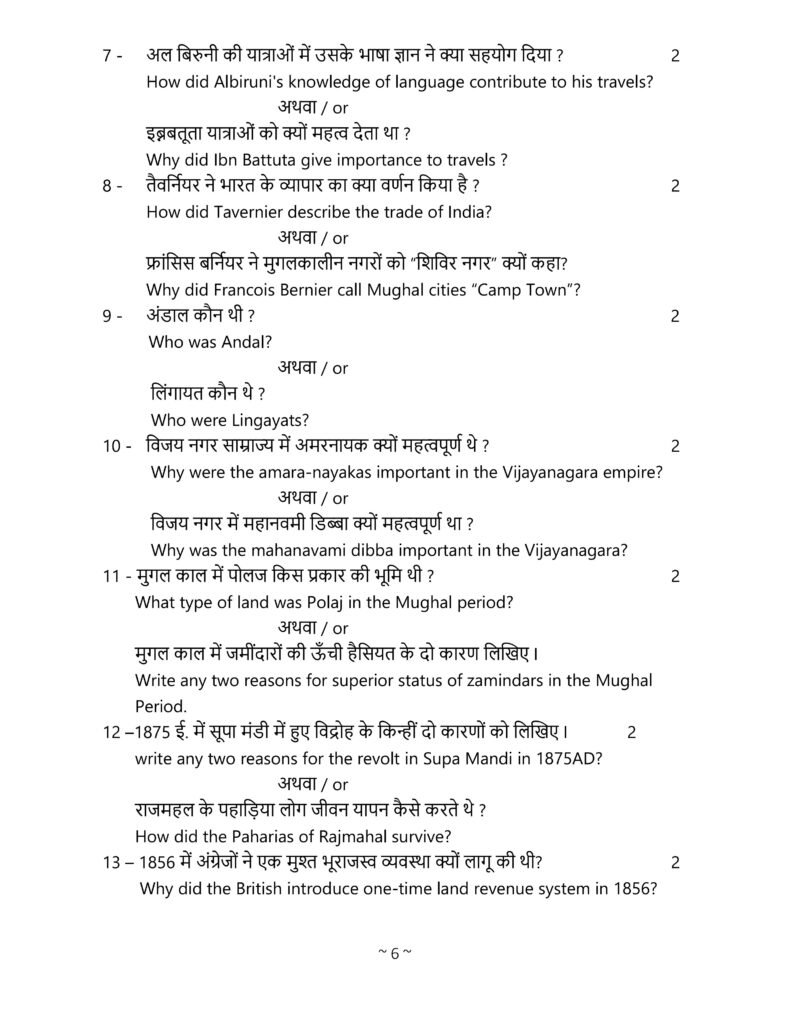 7 - अल बिरुनी की यात्राओं में उसके भाषा ज्ञान ने क्या सहयोग दिया ? 2
How did Albiruni's knowledge of language contribute to his travels?
अथवा / or
इब्नबतूता यात्राओं को क्यों महत्व देता था ?
Why did Ibn Battuta give importance to travels ?

8 - तैवर्नियर ने भारत के व्यापार का क्या वर्णन किया है ? 2
How did Tavernier describe the trade of India?
अथवा / or
फ्रांसिस बर्नियर ने मुगलकालीन नगरों को "शिविर नगर" क्यों कहा?
Why did Francois Bernier call Mughal cities "Camp Town"?

9 - अंडाल कौन थी ? 2
Who was Andal?
अथवा / or
लिंगायत कौन थे ?
Who were Lingayats?

10 - विजय नगर साम्राज्य में अमरनायक क्यों महत्वपूर्ण थे ? 2
Why were the amara-nayakas important in the Vijayanagara empire?
अथवा / or
विजय नगर में महानवमी डिब्बा क्यों महत्वपूर्ण था ?
Why was the mahanavami dibba important in the Vijayanagara?

11 - मुगल काल में पोलज किस प्रकार की भूमि थी ? 2
What type of land was Polaj in the Mughal period?
अथवा / or
मुगल काल में जमींदारों की ऊँची हैसियत के दो कारण लिखिए।
Write any two reasons for superior status of zamindars in the Mughal Period.

12 –1875 ई. में सूपा मंडी में हुए विद्रोह के किन्हीं दो कारणों को लिखिए। 2
write any two reasons for the revolt in Supa Mandi in 1875AD?
अथवा / or
राजमहल के पहाड़िया लोग जीवन यापन कैसे करते थे ?
How did the Paharias of Rajmahal survive?

13 – 1856 में अंग्रेजों ने एक मुश्त भूराजस्व व्यवस्था क्यों लागू की थी? 2
Why did the British introduce one-time land revenue system in 1856?

~ 6 ~